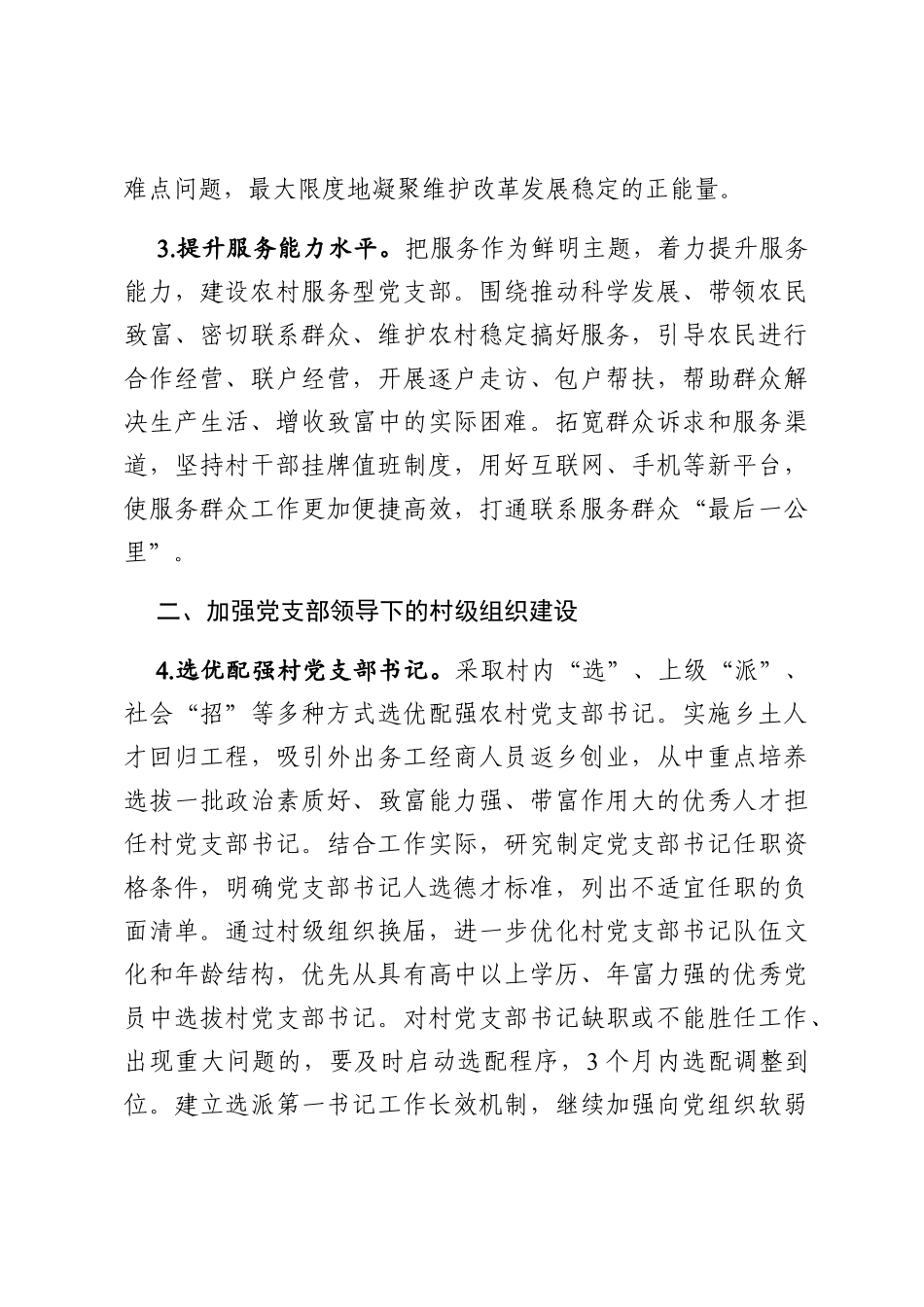 难点问题，最大限度地凝聚维护改革发展稳定的正能量。

3.提升服务能力水平。把服务作为鲜明主题，着力提升服务能力，建设农村服务型党支部。围绕推动科学发展、带领农民致富、密切联系群众、维护农村稳定搞好服务，引导农民进行合作经营、联户经营，开展逐户走访、包户帮扶，帮助群众解决生产生活、增收致富中的实际困难。拓宽群众诉求和服务渠道，坚持村干部挂牌值班制度，用好互联网、手机等新平台，使服务群众工作更加便捷高效，打通联系服务群众“最后一公里”。

二、加强党支部领导下的村级组织建设

4.选优配强村党支部书记。采取村内“选”、上级“派”、社会“招”等多种方式选优配强农村党支部书记。实施乡土人才回归工程，吸引外出务工经商人员返乡创业，从中重点培养选拔一批政治素质好、致富能力强、带富作用大的优秀人才担任村党支部书记。结合工作实际，研究制定党支部书记任职资格条件，明确党支部书记人选德才标准，列出不适宜任职的负面清单。通过村级组织换届，进一步优化村党支部书记队伍文化和年龄结构，优先从具有高中以上学历、年富力强的优秀党员中选拔村党支部书记。对村党支部书记缺职或不能胜任工作、出现重大问题的，要及时启动选配程序，3个月内选配调整到位。建立选派第一书记工作长效机制，继续加强向党组织软弱